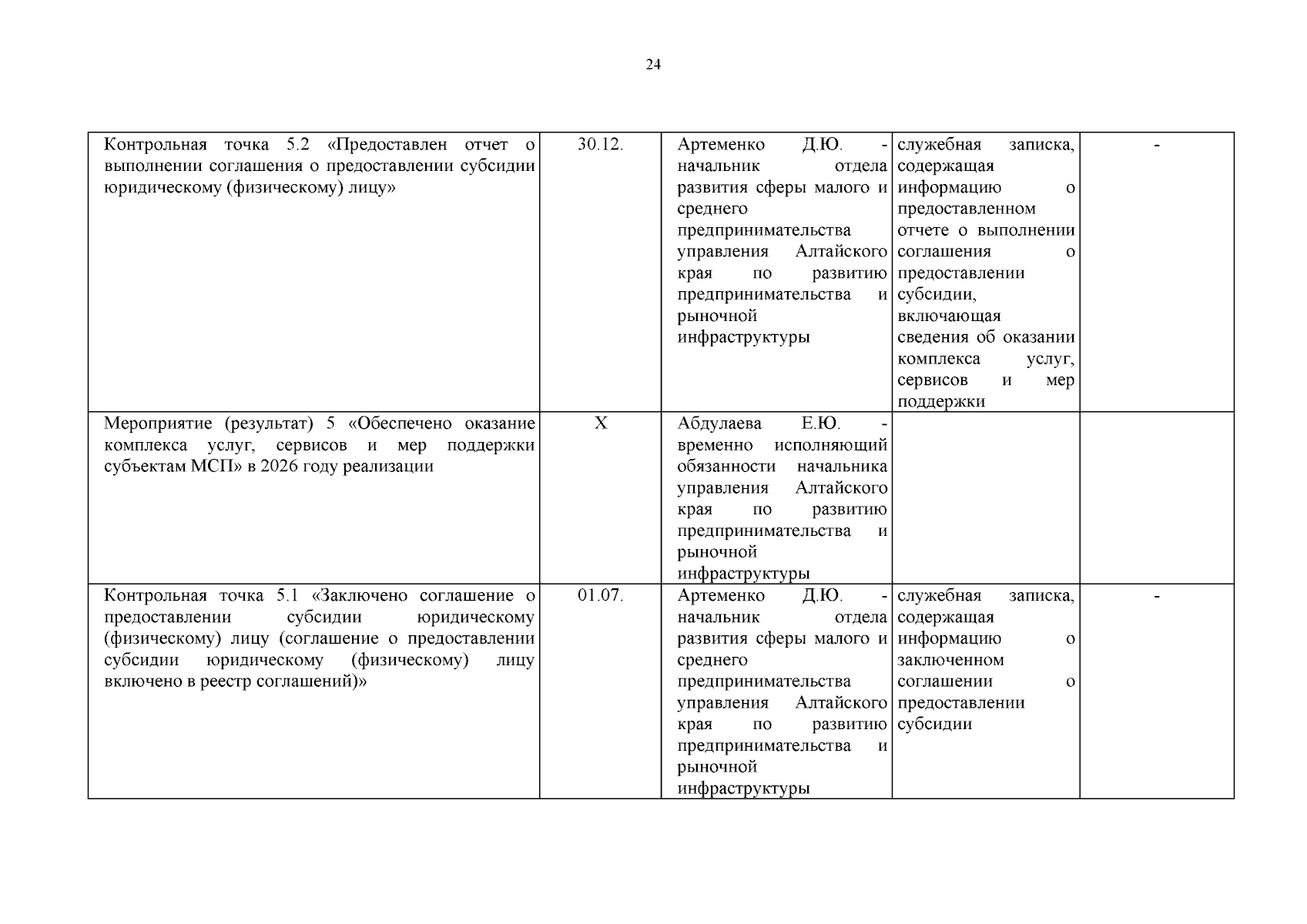 24

| | | | | |
|---|---|---|---|---|
| Контрольная точка 5.2 «Предоставлен отчет о выполнении соглашения о предоставлении субсидии юридическому (физическому) лицу» | 30.12. | Артеменко Д.Ю. - начальник отдела развития сферы малого и среднего предпринимательства управления Алтайского края по развитию предпринимательства и рыночной инфраструктуры | служебная записка, содержащая информацию о предоставленном отчете о выполнении соглашения о предоставлении субсидии, включающая сведения об оказании комплекса услуг, сервисов и мер поддержки | - |
| Мероприятие (результат) 5 «Обеспечено оказание комплекса услуг, сервисов и мер поддержки субъектам МСП» в 2026 году реализации | Х | Абдулаева Е.Ю. - временно исполняющий обязанности начальника управления Алтайского края по развитию предпринимательства и рыночной инфраструктуры | | |
| Контрольная точка 5.1 «Заключено соглашение о предоставлении субсидии юридическому (физическому) лицу (соглашение о предоставлении субсидии юридическому (физическому) лицу включено в реестр соглашений)» | 01.07. | Артеменко Д.Ю. - начальник отдела развития сферы малого и среднего предпринимательства управления Алтайского края по развитию предпринимательства и рыночной инфраструктуры | служебная записка, содержащая информацию о заключенном соглашении о предоставлении субсидии | - |